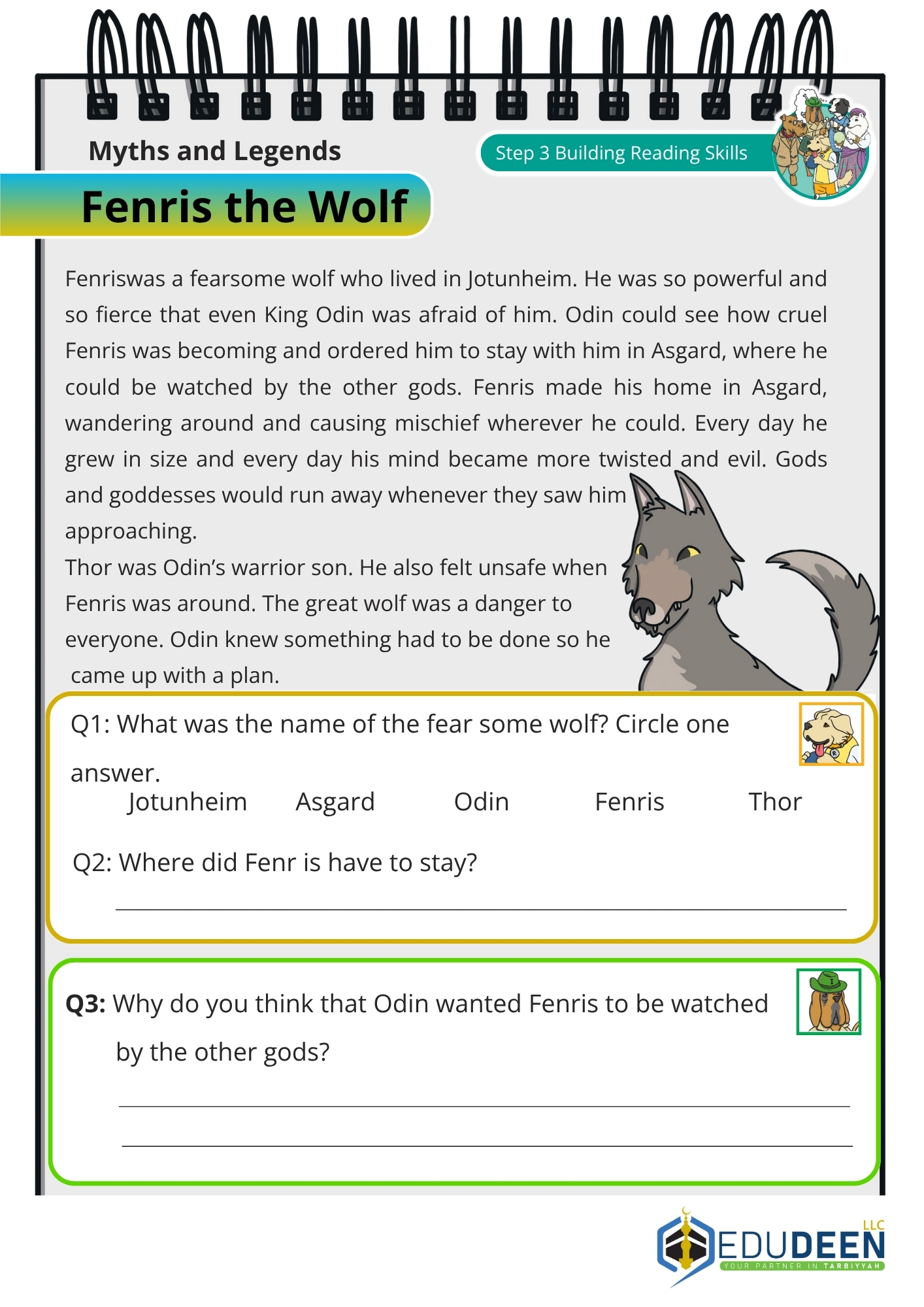 Myths and Legends

Step 3 Building Reading Skills

Fenris the Wolf

Fenriswas a fearsome wolf who lived in Jotunheim. He was so powerful and so fierce that even King Odin was afraid of him. Odin could see how cruel Fenris was becoming and ordered him to stay with him in Asgard, where he could be watched by the other gods. Fenris made his home in Asgard, wandering around and causing mischief wherever he could. Every day he grew in size and every day his mind became more twisted and evil. Gods and goddesses would run away whenever they saw him approaching.

Thor was Odin's warrior son. He also felt unsafe when Fenris was around. The great wolf was a danger to everyone. Odin knew something had to be done so he came up with a plan.

Q1: What was the name of the fear some wolf? Circle one answer.

Jotunheim Asgard Odin Fenris Thor

Q2: Where did Fenr is have to stay?

Q3: Why do you think that Odin wanted Fenris to be watched by the other gods?

EDUDEEN LLC
YOUR PARTNER IN TARBIYYAH